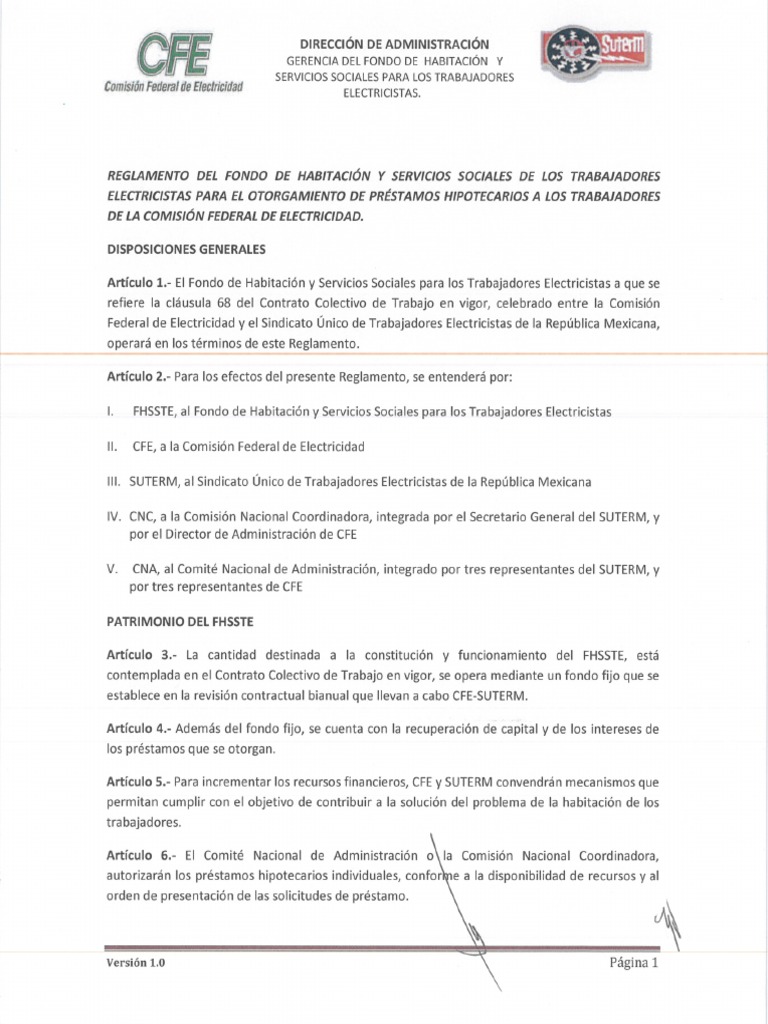 CFE
Comisión Federal de Electricidad

DIRECCIÓN DE ADMINISTRACIÓN
GERENCIA DEL FONDO DE HABITACIÓN Y SERVICIOS SOCIALES PARA LOS TRABAJADORES ELECTRICISTAS.

SUTERM

REGLAMENTO DEL FONDO DE HABITACIÓN Y SERVICIOS SOCIALES DE LOS TRABAJADORES ELECTRICISTAS PARA EL OTORGAMIENTO DE PRÉSTAMOS HIPOTECARIOS A LOS TRABAJADORES DE LA COMISIÓN FEDERAL DE ELECTRICIDAD.

DISPOSICIONES GENERALES

Artículo 1.- El Fondo de Habitación y Servicios Sociales para los Trabajadores Electricistas a que se refiere la cláusula 68 del Contrato Colectivo de Trabajo en vigor, celebrado entre la Comisión Federal de Electricidad y el Sindicato Único de Trabajadores Electricistas de la República Mexicana, operará en los términos de este Reglamento.

Artículo 2.- Para los efectos del presente Reglamento, se entenderá por:

I. FHSSTE, al Fondo de Habitación y Servicios Sociales para los Trabajadores Electricistas

II. CFE, a la Comisión Federal de Electricidad

III. SUTERM, al Sindicato Único de Trabajadores Electricistas de la República Mexicana

IV. CNC, a la Comisión Nacional Coordinadora, integrada por el Secretario General del SUTERM, y por el Director de Administración de CFE

V. CNA, al Comité Nacional de Administración, integrado por tres representantes del SUTERM, y por tres representantes de CFE

PATRIMONIO DEL FHSSTE

Artículo 3.- La cantidad destinada a la constitución y funcionamiento del FHSSTE, está contemplada en el Contrato Colectivo de Trabajo en vigor, se opera mediante un fondo fijo que se establece en la revisión contractual bianual que llevan a cabo CFE-SUTERM.

Artículo 4.- Además del fondo fijo, se cuenta con la recuperación de capital y de los intereses de los préstamos que se otorgan.

Artículo 5.- Para incrementar los recursos financieros, CFE y SUTERM convendrán mecanismos que permitan cumplir con el objetivo de contribuir a la solución del problema de la habitación de los trabajadores.

Artículo 6.- El Comité Nacional de Administración o la Comisión Nacional Coordinadora, autorizarán los préstamos hipotecarios individuales, conforme a la disponibilidad de recursos y al orden de presentación de las solicitudes de préstamo.

Versión 1.0

Página 1